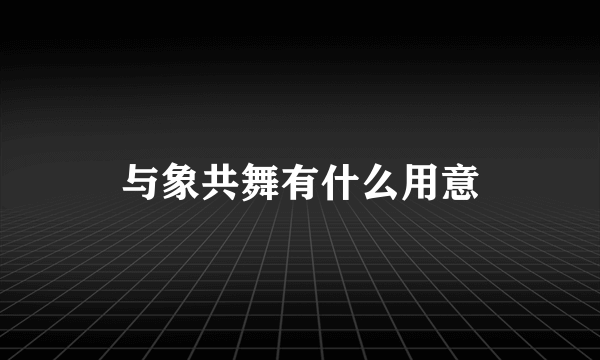 与象共舞有什么用意